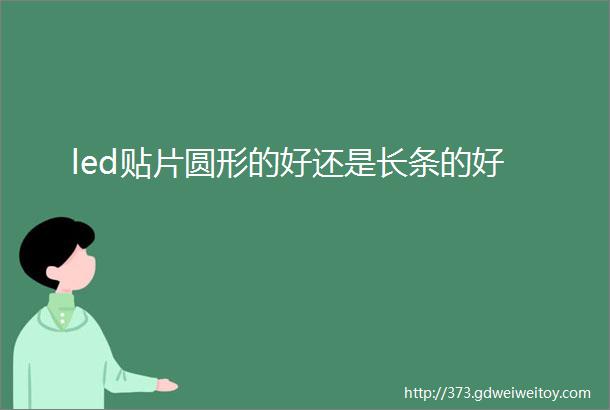 led贴片圆形的好还是长条的好

http://373.gdweiweitoy.com